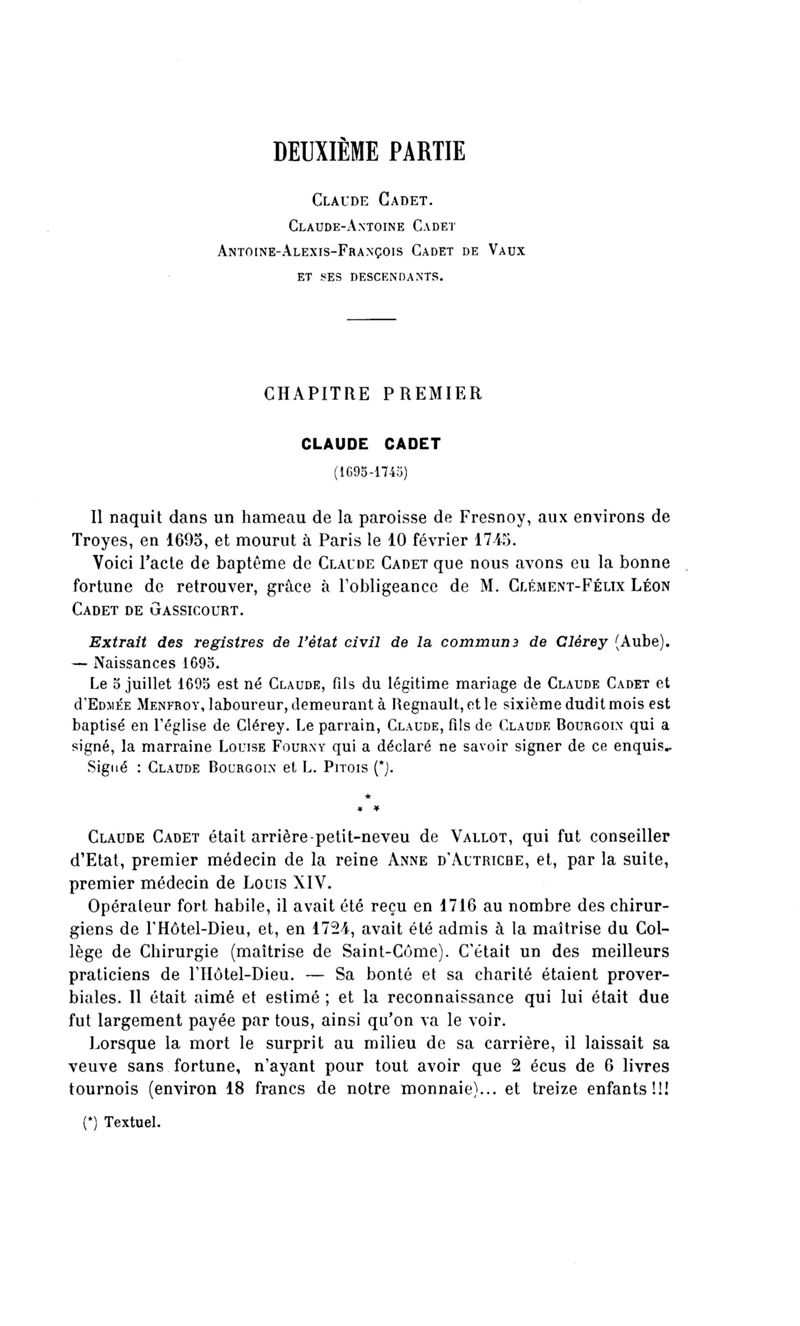 DEUXIÈME PARTIE

CLAUDE CADET.
CLAUDE-ANTOINE CADET
ANTOINE-ALEXIS-FRANÇOIS CADET DE VAUX
ET SES DESCENDANTS.

CHAPITRE PREMIER

CLAUDE CADET
(1695-1745)

Il naquit dans un hameau de la paroisse de Fresnoy, aux environs de Troyes, en 1695, et mourut à Paris le 10 février 1745.

Voici l'acte de baptême de CLAUDE CADET que nous avons eu la bonne fortune de retrouver, grâce à l'obligeance de M. CLÉMENT-FÉLIX LÉON CADET DE GASSICOURT.

Extrait des registres de l'état civil de la commune de Clérey (Aube). — Naissances 1695.

Le 5 juillet 1695 est né CLAUDE, fils du légitime mariage de CLAUDE CADET et d'EDMÉE MENFROY, laboureur, demeurant à Regnault, et le sixième dudit mois est baptisé en l'église de Clérey. Le parrain, CLAUDE, fils de CLAUDE BOURGOIN qui a signé, la marraine LOUISE FOURNY qui a déclaré ne savoir signer de ce enquis.

Signé : CLAUDE BOURGOIN et L. PITOIS (*).

* * *

CLAUDE CADET était arrière-petit-neveu de VALLOT, qui fut conseiller d'Etat, premier médecin de la reine ANNE D'AUTRICHE, et, par la suite, premier médecin de LOUIS XIV.

Opérateur fort habile, il avait été reçu en 1716 au nombre des chirurgiens de l'Hôtel-Dieu, et, en 1724, avait été admis à la maîtrise du Collège de Chirurgie (maîtrise de Saint-Côme). C'était un des meilleurs praticiens de l'Hôtel-Dieu. — Sa bonté et sa charité étaient proverbiales. Il était aimé et estimé ; et la reconnaissance qui lui était due fut largement payée par tous, ainsi qu'on va le voir.

Lorsque la mort le surprit au milieu de sa carrière, il laissait sa veuve sans fortune, n'ayant pour tout avoir que 2 écus de 6 livres tournois (environ 18 francs de notre monnaie)... et treize enfants !!!

(*) Textuel.